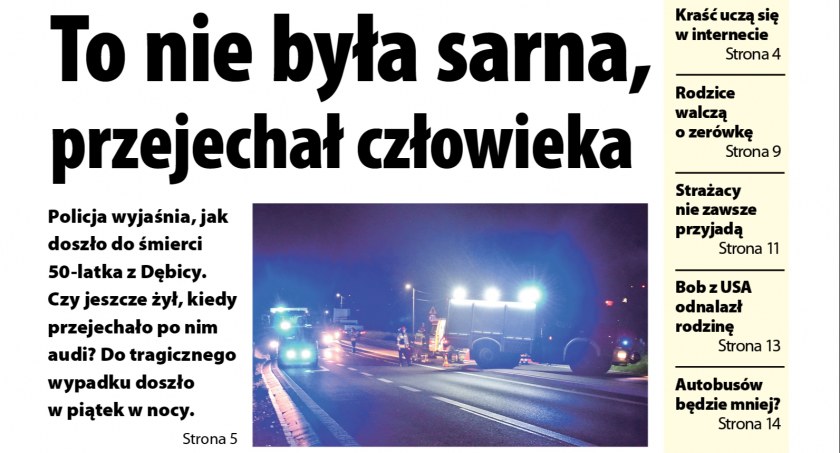 To nie była sarna, przejechał człowieka

Policja wyjaśnia, jak doszło do śmierci 50-latka z Dębicy. Czy jeszcze żył, kiedy przejechało po nim audi? Do tragicznego wypadku doszło w piątek w nocy.

Strona 5

Kraść uczą się w internecie
Strona 4

Rodzice walczą o zerówkę
Strona 9

Strażacy nie zawsze przyjadą
Strona 11

Bob z USA odnalazł rodzinę
Strona 13

Autobusów będzie mniej?
Strona 14